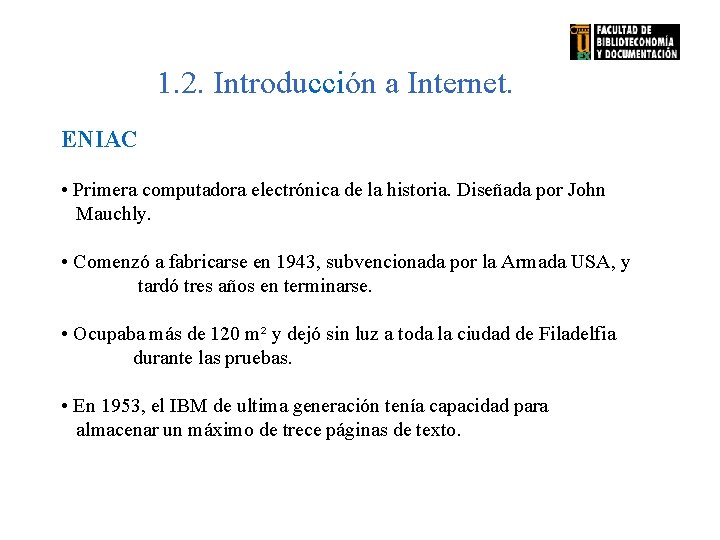 FACULTAD DE BIBLIOTECONOMÍA Y DOCUMENTACIÓN

1.2. Introducción a Internet.

ENIAC

• Primera computadora electrónica de la historia. Diseñada por John Mauchly.

• Comenzó a fabricarse en 1943, subvencionada por la Armada USA, y tardó tres años en terminarse.

• Ocupaba más de 120 $m^2$ y dejó sin luz a toda la ciudad de Filadelfia durante las pruebas.

• En 1953, el IBM de ultima generación tenía capacidad para almacenar un máximo de trece páginas de texto.